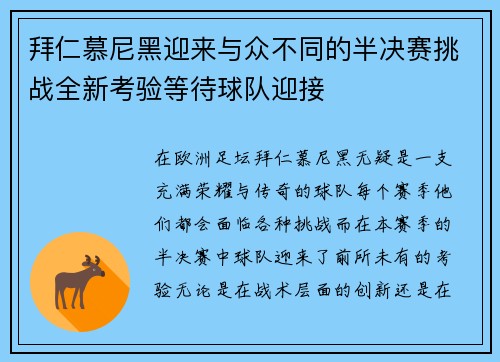 拜仁慕尼黑迎来与众不同的半决赛挑战全新考验等待球队迎接

在欧洲足坛拜仁慕尼黑无疑是一支充满荣耀与传奇的球队每个赛季他们都会面临各种挑战而在本赛季的半决赛中球队迎来了前所未有的考验无论是在战术层面的创新还是在